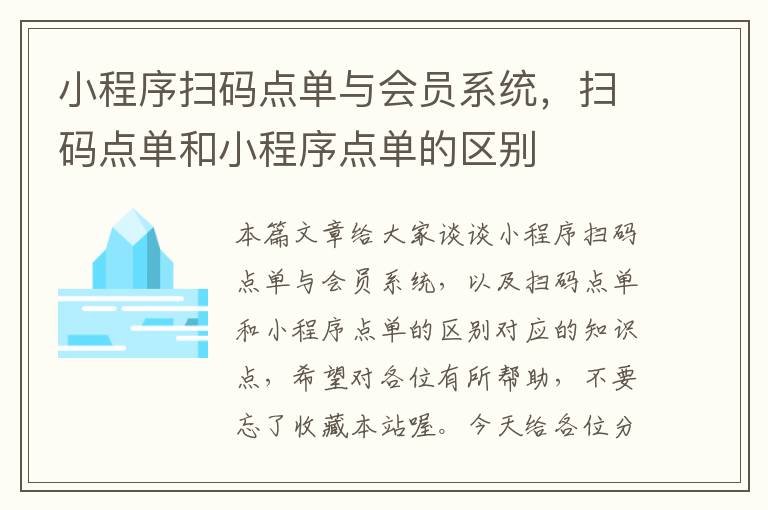 小程序扫码点单与会员系统，扫码点单和小程序点单的区别

本篇文章给大家谈谈小程序扫码点单与会员系统，以及扫码点单和小程序点单的区别对应的知识点，希望对各位有所帮助，不要忘了收藏本站喔。今天给各位分